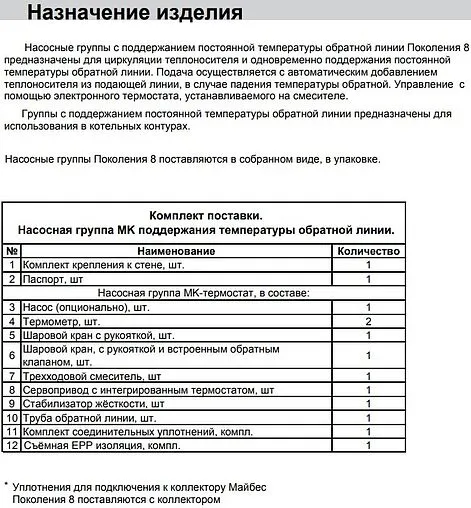 Назначение изделия

Насосные группы с поддержанием постоянной температуры обратной линии Поколения 8 предназначены для циркуляции теплоносителя и одновременно поддержания постоянной температуры обратной линии. Подача осуществляется с автоматическим добавлением теплоносителя из подающей линии, в случае падения температуры обратной. Управление с помощью электронного термостата, устанавливаемого на смесителе.

Группы с поддержанием постоянной температуры обратной линии предназначены для использования в котельных контурах.

Насосные группы Поколения 8 поставляются в собранном виде, в упаковке.

Комплект поставки.
Насосная группа МК поддержания температуры обратной линии.

| № | Наименование | Количество |
|---|---|---|
| 1 | Комплект крепления к стене, шт. | 1 |
| 2 | Паспорт, шт | 1 |
| | Насосная группа МК-термостат, в составе: | |
| 3 | Насос (опционально), шт. | 1 |
| 4 | Термометр, шт. | 2 |
| 5 | Шаровой кран с рукояткой, шт. | 1 |
| 6 | Шаровой кран, с рукояткой и встроенным обратным клапаном, шт. | 1 |
| 7 | Трехходовой смеситель, шт | 1 |
| 8 | Сервопривод с интегрированным термостатом, шт | 1 |
| 9 | Стабилизатор жёсткости, шт | 1 |
| 10 | Труба обратной линии, шт. | 1 |
| 11 | Комплект соединительных уплотнений, компл. | 1 |
| 12 | Съёмная EPP изоляция, компл. | 1 |

* Уплотнения для подключения к коллектору Майбес Поколения 8 поставляются с коллектором